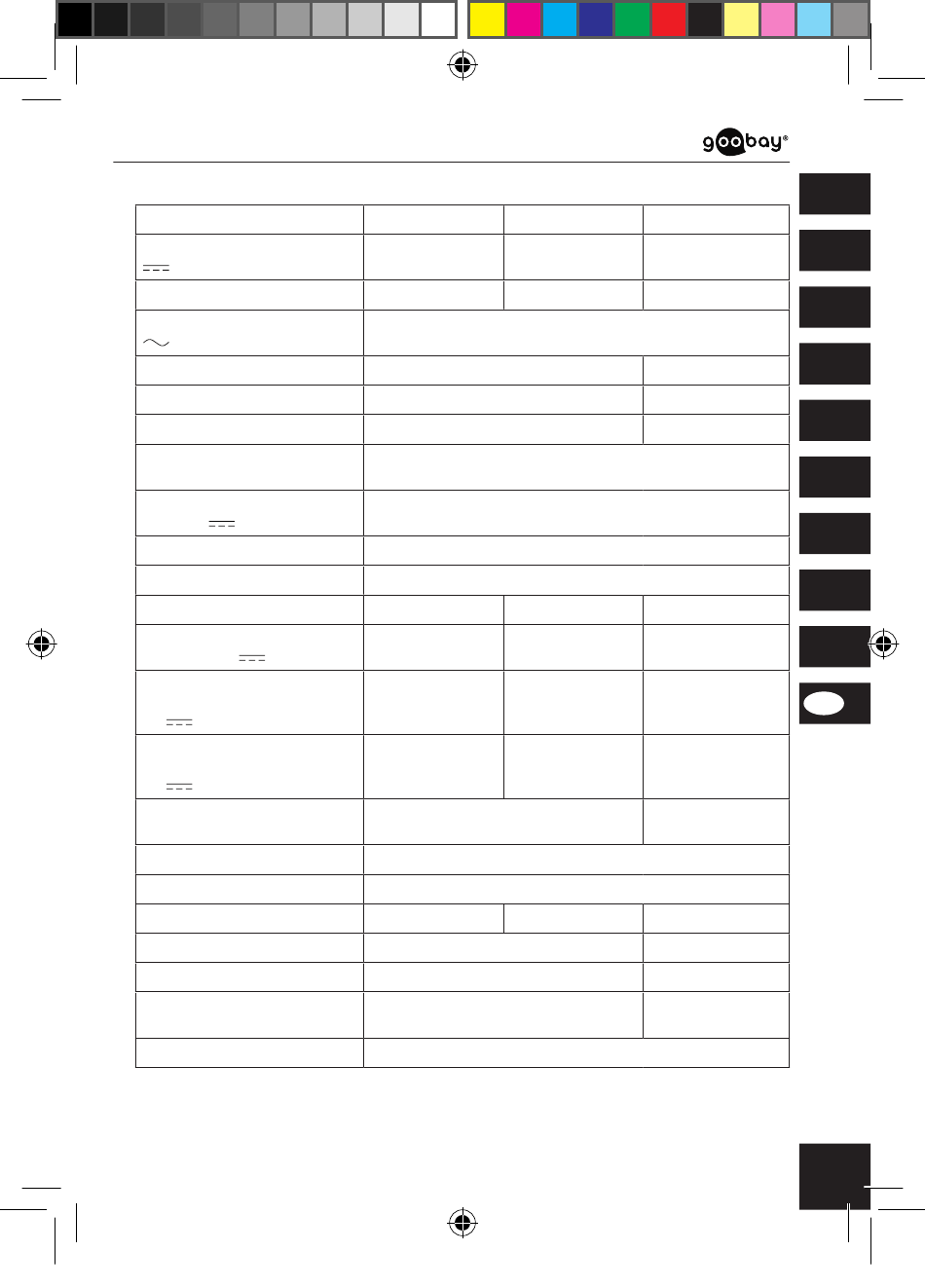 goobay®